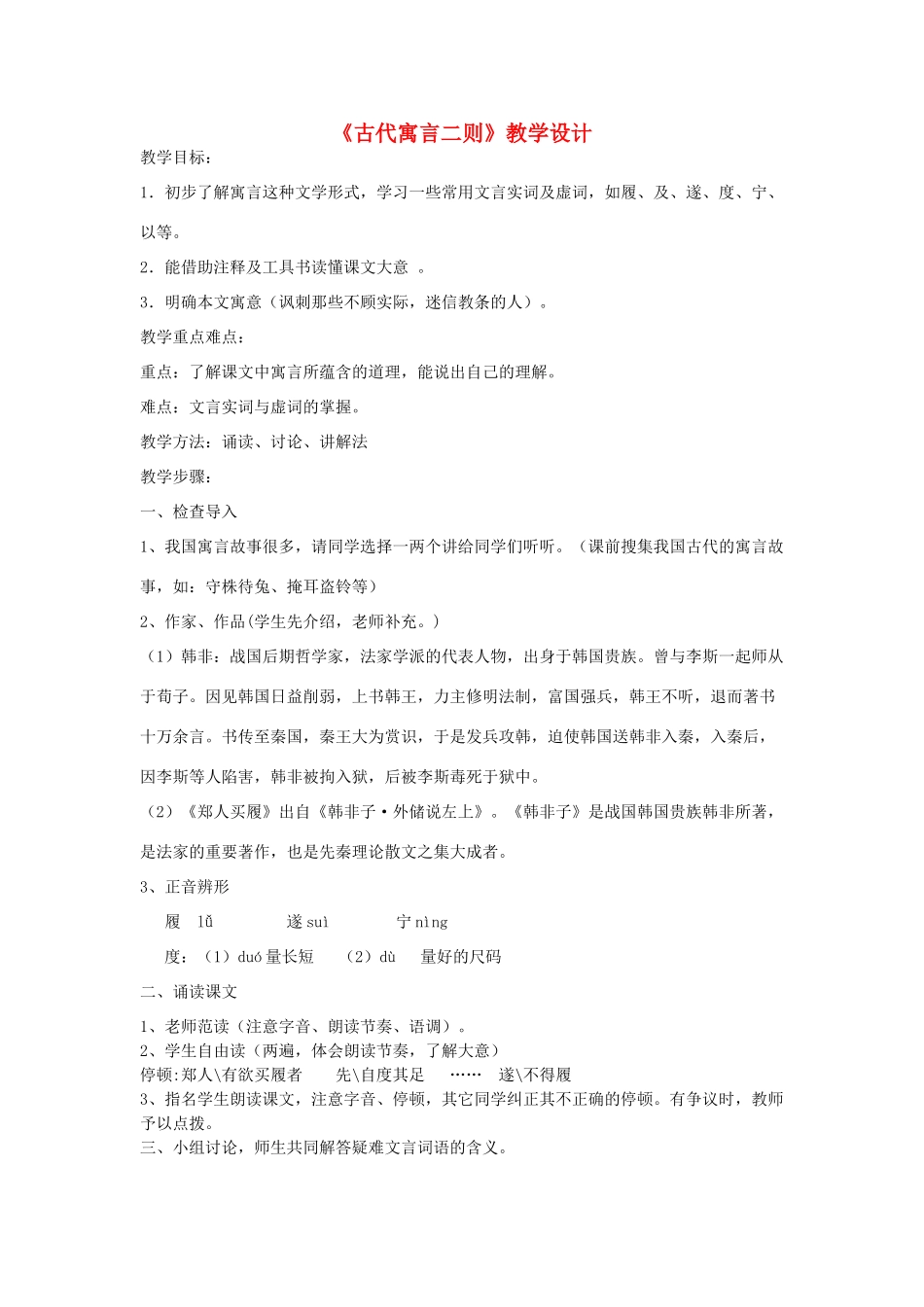 《古代寓言二则》教学设计

教学目标：

1．初步了解寓言这种文学形式，学习一些常用文言实词及虚词，如履、及、遂、度、宁、以等。

2．能借助注释及工具书读懂课文大意 。

3．明确本文寓意（讽刺那些不顾实际，迷信教条的人）。

教学重点难点：

重点：了解课文中寓言所蕴含的道理，能说出自己的理解。

难点：文言实词与虚词的掌握。

教学方法：诵读、讨论、讲解法

教学步骤：

一、检查导入

1、我国寓言故事很多，请同学选择一两个讲给同学们听听。（课前搜集我国古代的寓言故事，如：守株待兔、掩耳盗铃等）

2、作家、作品(学生先介绍，老师补充。)

（1）韩非：战国后期哲学家，法家学派的代表人物，出身于韩国贵族。曾与李斯一起师从于荀子。因见韩国日益削弱，上书韩王，力主修明法制，富国强兵，韩王不听，退而著书十万余言。书传至秦国，秦王大为赏识，于是发兵攻韩，迫使韩国送韩非入秦，入秦后，因李斯等人陷害，韩非被拘入狱，后被李斯毒死于狱中。

（2）《郑人买履》出自《韩非子·外储说左上》。《韩非子》是战国韩国贵族韩非所著，是法家的重要著作，也是先秦理论散文之集大成者。

3、正音辨形

履 lǚ 遂 suì 宁 nìng

度：（1）duó 量长短 （2）dù 量好的尺码

二、诵读课文

1、老师范读（注意字音、朗读节奏、语调）。

2、学生自由读（两遍，体会朗读节奏，了解大意）

停顿:郑人\有欲买履者 先\自度其足 …… 遂\不得履

3、指名学生朗读课文，注意字音、停顿，其它同学纠正其不正确的停顿。有争议时，教师予以点拨。

三、小组讨论，师生共同解答疑难文言词语的含义。